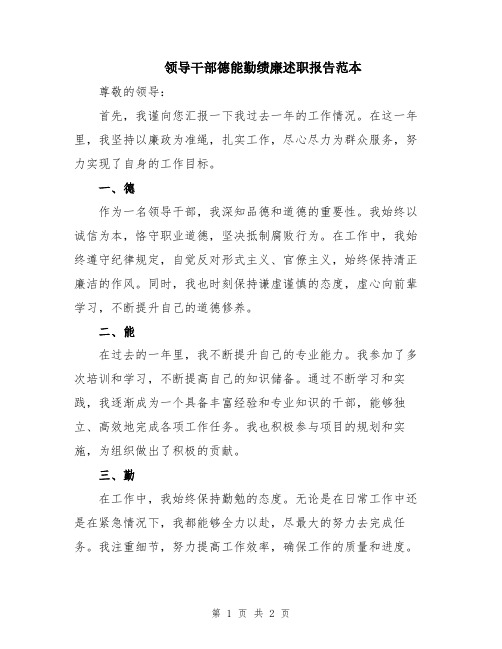 领导干部德能勤绩廉述职报告范本

尊敬的领导：

首先，我谨向您汇报一下我过去一年的工作情况。在这一年里，我坚持以廉政为准绳，扎实工作，尽心尽力为群众服务，努力实现了自身的工作目标。

一、德

作为一名领导干部，我深知品德和道德的重要性。我始终以诚信为本，恪守职业道德，坚决抵制腐败行为。在工作中，我始终遵守纪律规定，自觉反对形式主义、官僚主义，始终保持清正廉洁的作风。同时，我也时刻保持谦虚谨慎的态度，虚心向前辈学习，不断提升自己的道德修养。

二、能

在过去的一年里，我不断提升自己的专业能力。我参加了多次培训和学习，不断提高自己的知识储备。通过不断学习和实践，我逐渐成为一个具备丰富经验和专业知识的干部，能够独立、高效地完成各项工作任务。我也积极参与项目的规划和实施，为组织做出了积极的贡献。

三、勤

在工作中，我始终保持勤勉的态度。无论是在日常工作中还是在紧急情况下，我都能够全力以赴，尽最大的努力去完成任务。我注重细节，努力提高工作效率，确保工作的质量和进度。

第 1 页 共 2 页